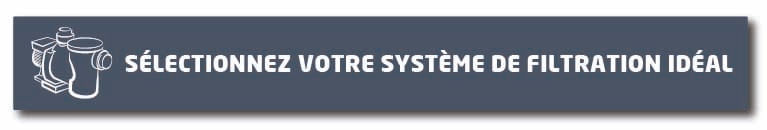 SÉLECTIONNEZ VOTRE SYSTÈME DE FILTRATION IDÉAL